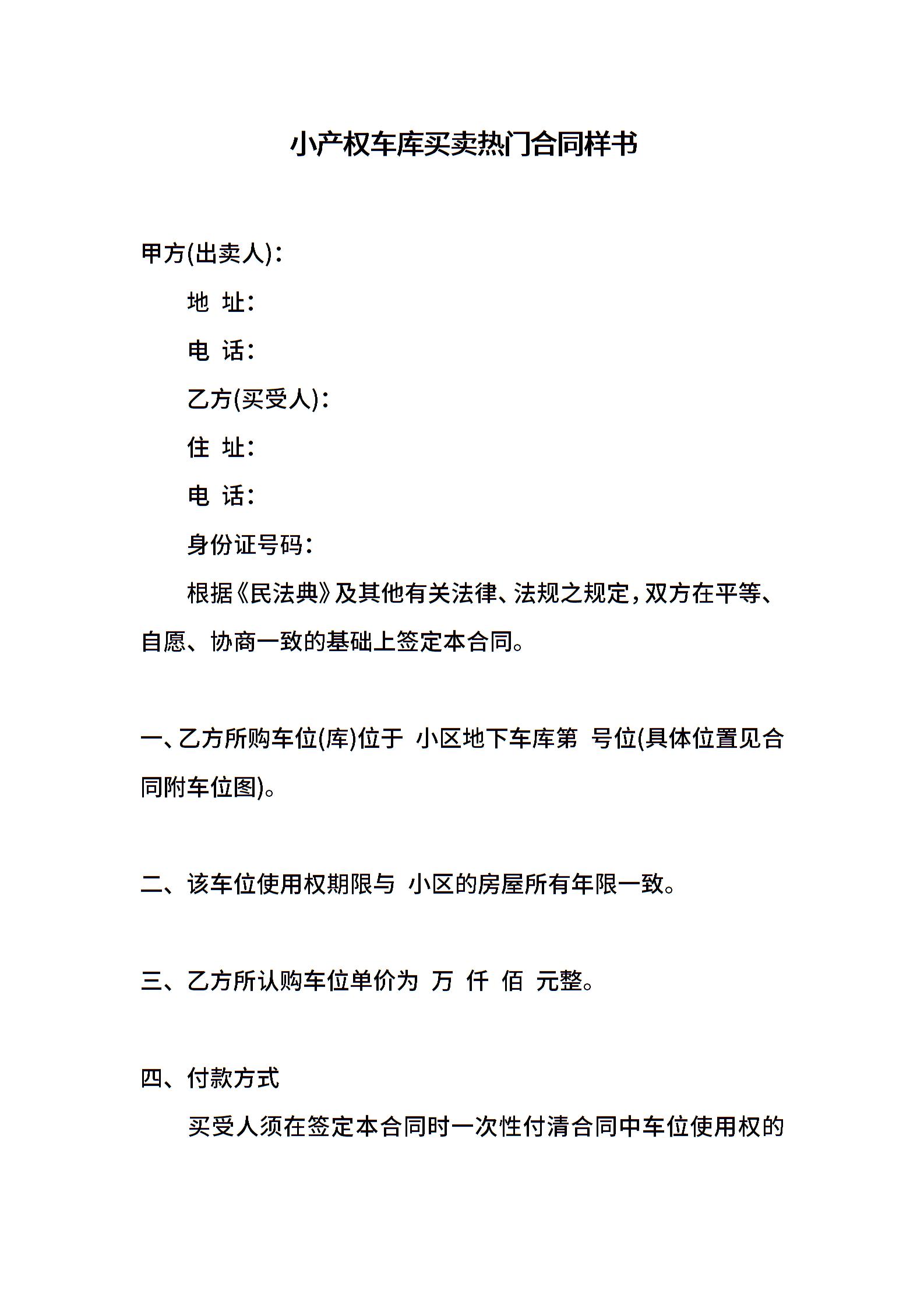 小产权车库买卖热门合同样书

甲方(出卖人)：

地 址：

电 话：

乙方(买受人)：

住 址：

电 话：

身份证号码：

根据《民法典》及其他有关法律、法规之规定，双方在平等、自愿、协商一致的基础上签定本合同。

一、乙方所购车位(库)位于 小区地下车库第 号位(具体位置见合同附车位图)。

二、该车位使用权期限与 小区的房屋所有年限一致。

三、乙方所认购车位单价为 万 仟 佰 元整。

四、付款方式

买受人须在签定本合同时一次性付清合同中车位使用权的